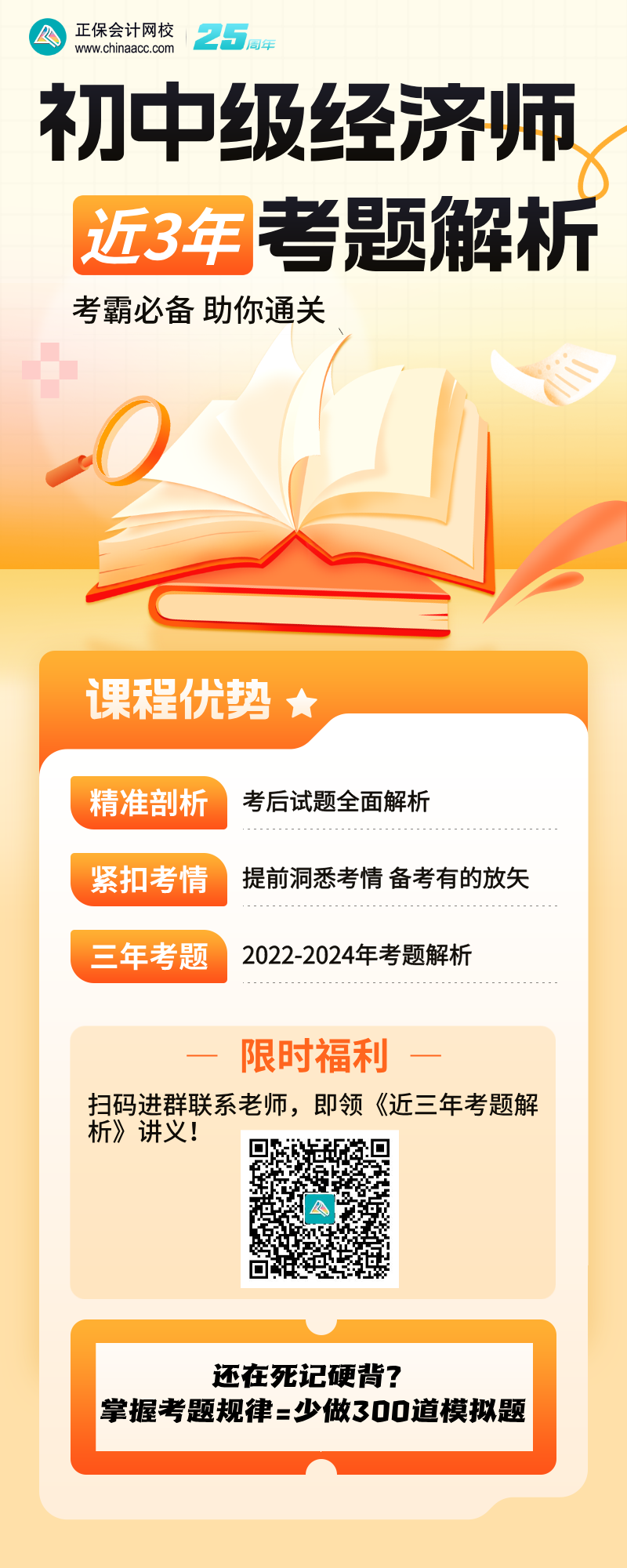 正保会计网校
www.chinaacc.com
25周年

初中级经济师
近3年 考题解析
考霸必备 助你通关

课程优势

精准剖析 考后试题全面解析

紧扣考情 提前洞悉考情 备考有的放矢

三年考题 2022-2024年考题解析

— 限时福利 —

扫码进群联系老师，即领《近三年考题解析》讲义！

还在死记硬背？
掌握考题规律=少做300道模拟题